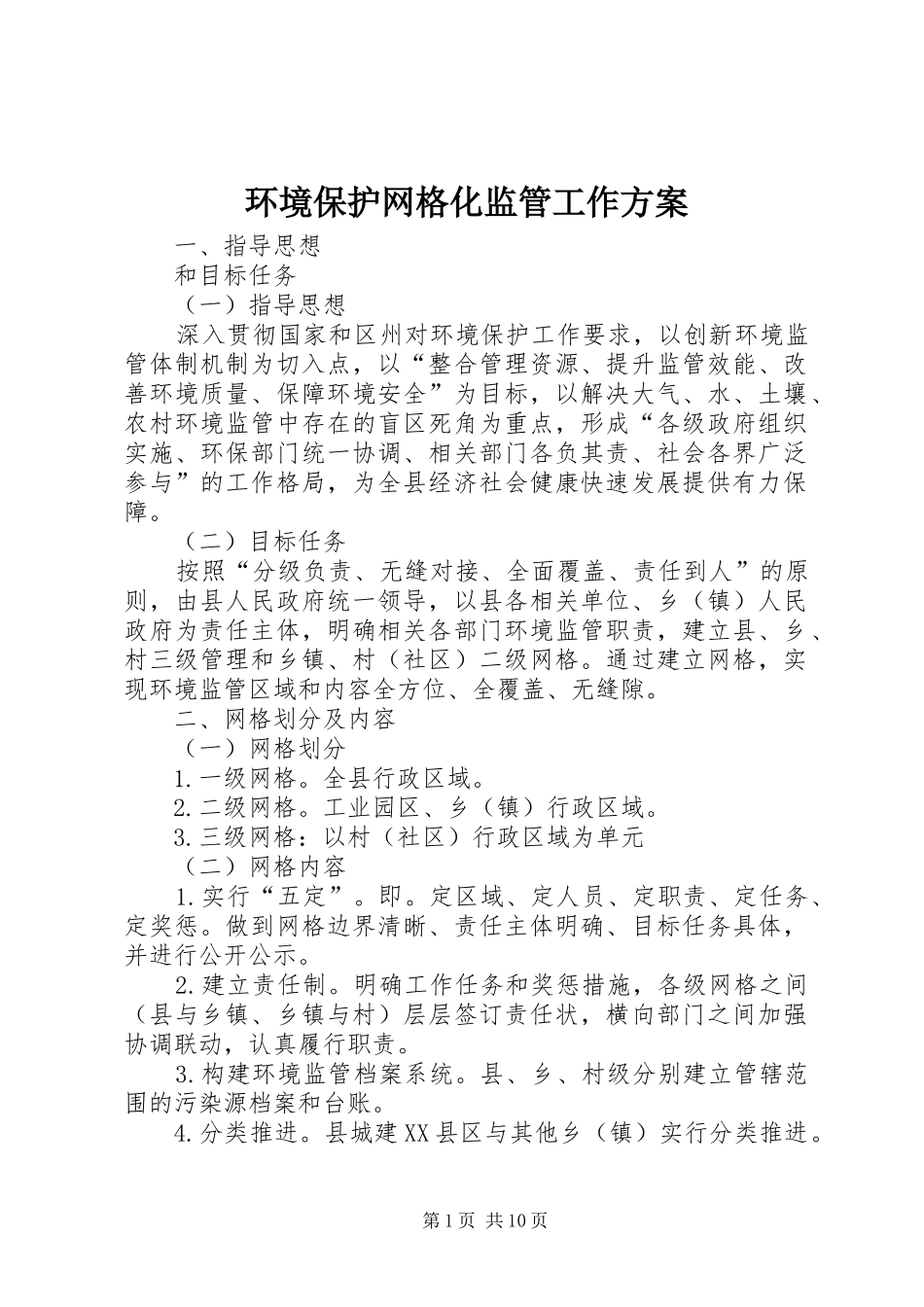 环境保护网格化监管工作方案

一、指导思想

和目标任务

（一）指导思想

深入贯彻国家和区州对环境保护工作要求，以创新环境监管体制机制为切入点，以“整合管理资源、提升监管效能、改善环境质量、保障环境安全”为目标，以解决大气、水、土壤、农村环境监管中存在的盲区死角为重点，形成“各级政府组织实施、环保部门统一协调、相关部门各负其责、社会各界广泛参与”的工作格局，为全县经济社会健康快速发展提供有力保障。

（二）目标任务

按照“分级负责、无缝对接、全面覆盖、责任到人”的原则，由县人民政府统一领导，以县各相关单位、乡（镇）人民政府为责任主体，明确相关各部门环境监管职责，建立县、乡、村三级管理和乡镇、村（社区）二级网格。通过建立网格，实现环境监管区域和内容全方位、全覆盖、无缝隙。

二、网格划分及内容

（一）网格划分

1.一级网格。全县行政区域。

2.二级网格。工业园区、乡（镇）行政区域。

3.三级网格：以村（社区）行政区域为单元

（二）网格内容

1.实行“五定”。即。定区域、定人员、定职责、定任务、定奖惩。做到网格边界清晰、责任主体明确、目标任务具体，并进行公开公示。

2.建立责任制。明确工作任务和奖惩措施，各级网格之间（县与乡镇、乡镇与村）层层签订责任状，横向部门之间加强协调联动，认真履行职责。

3.构建环境监管档案系统。县、乡、村级分别建立管辖范围的污染源档案和台账。

4.分类推进。县城建XX县区与其他乡（镇）实行分类推进。

第1页 共10页